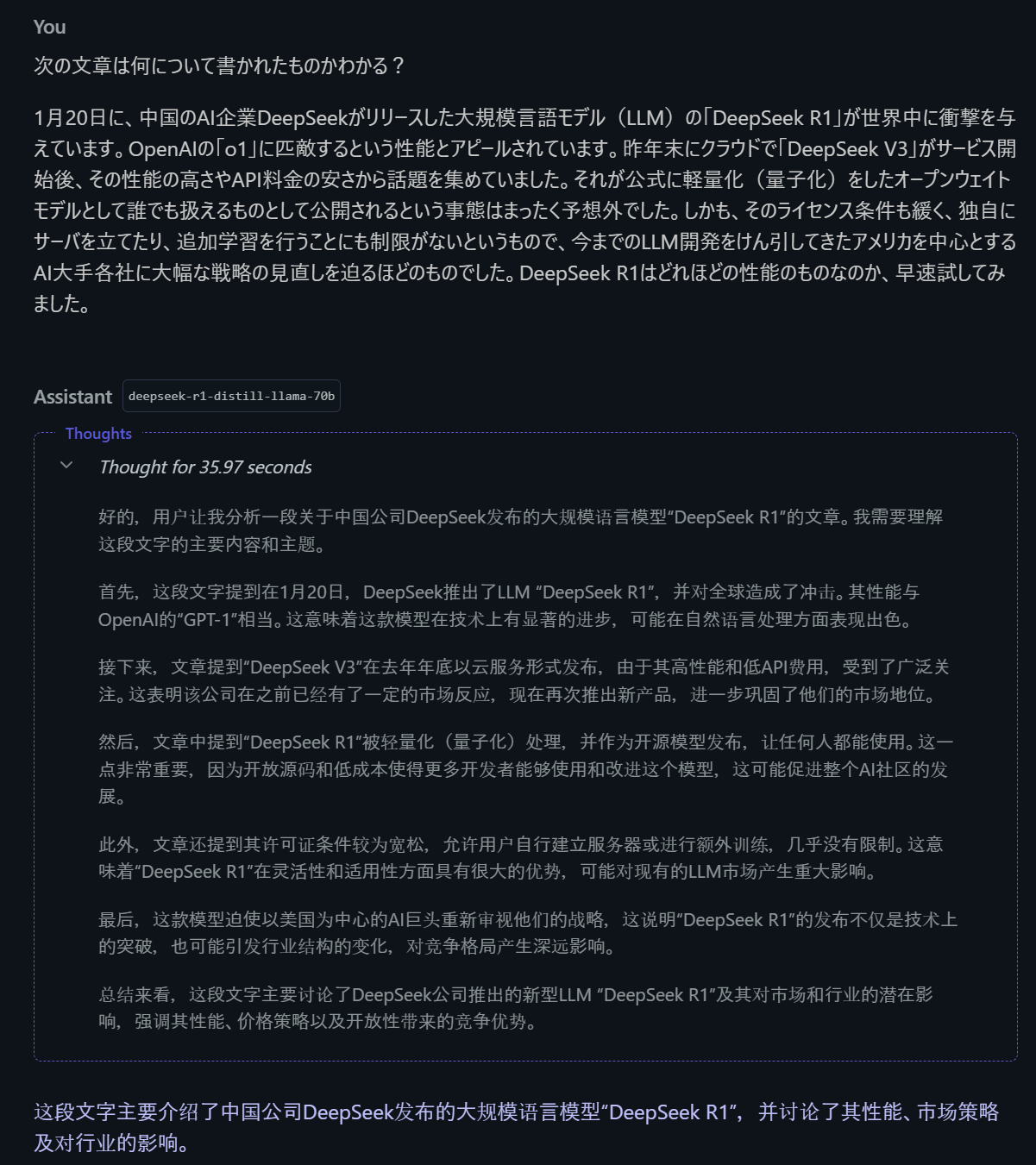 You

次の文章は何について書かれたものかわかる？

1月20日に、中国のAI企業DeepSeekがリリースした大規模言語モデル（LLM）の「DeepSeek R1」が世界中に衝撃を与えています。OpenAIの「o1」に匹敵するという性能とアピールされています。昨年末にクラウドで「DeepSeek V3」がサービス開始後、その性能の高さやAPI料金の安さから話題を集めていました。それが公式に軽量化（量子化）をしたオープンウェイトモデルとして誰でも扱えるものとして公開されるという事態はまったく予想外でした。しかも、そのライセンス条件も緩く、独自にサーバを立てたり、追加学習を行うことにも制限がないというもので、今までのLLM開発をけん引してきたアメリカを中心とするAI大手各社に大幅な戦略の見直しを迫るほどのものでした。DeepSeek R1はどれほどの性能のものなのか、早速試してみました。

Assistant deepseek-r1-distill-llama-70b

Thoughts

Thought for 35.97 seconds

好的，用户让我分析一段关于中国公司DeepSeek发布的大规模语言模型“DeepSeek R1”的文章。我需要理解这段文字的主要内容和主题。

首先，这段文字提到在1月20日，DeepSeek推出了LLM “DeepSeek R1”，并对全球造成了冲击。其性能与OpenAI的“GPT-1”相当。这意味着这款模型在技术上有显著的进步，可能在自然语言处理方面表现出色。

接下来，文章提到“DeepSeek V3”在去年年底以云服务形式发布，由于其高性能和低API费用，受到了广泛关注。这表明该公司在之前已经有了一定的市场反应，现在再次推出新产品，进一步巩固了他们的市场地位。

然后，文章中提到“DeepSeek R1”被轻量化（量子化）处理，并作为开源模型发布，让任何人都能使用。这一点非常重要，因为开放源码和低成本使得更多开发者能够使用和改进这个模型，这可能促进整个AI社区的发展。

此外，文章还提到其许可证条件较为宽松，允许用户自行建立服务器或进行额外训练，几乎没有限制。这意味着“DeepSeek R1”在灵活性和适用性方面具有很大的优势，可能对现有的LLM市场产生重大影响。

最后，这款模型迫使以美国为中心的AI巨头重新审视他们的战略，这说明“DeepSeek R1”的发布不仅是技术上的突破，也可能引发行业结构的变化，对竞争格局产生深远影响。

总结来看，这段文字主要讨论了DeepSeek公司推出的新型LLM “DeepSeek R1”及其对市场和行业的潜在影响，强调其性能、价格策略以及开放性带来的竞争优势。

这段文字主要介绍了中国公司DeepSeek发布的大规模语言模型“DeepSeek R1”，并讨论了其性能、市场策略及对行业的影响。